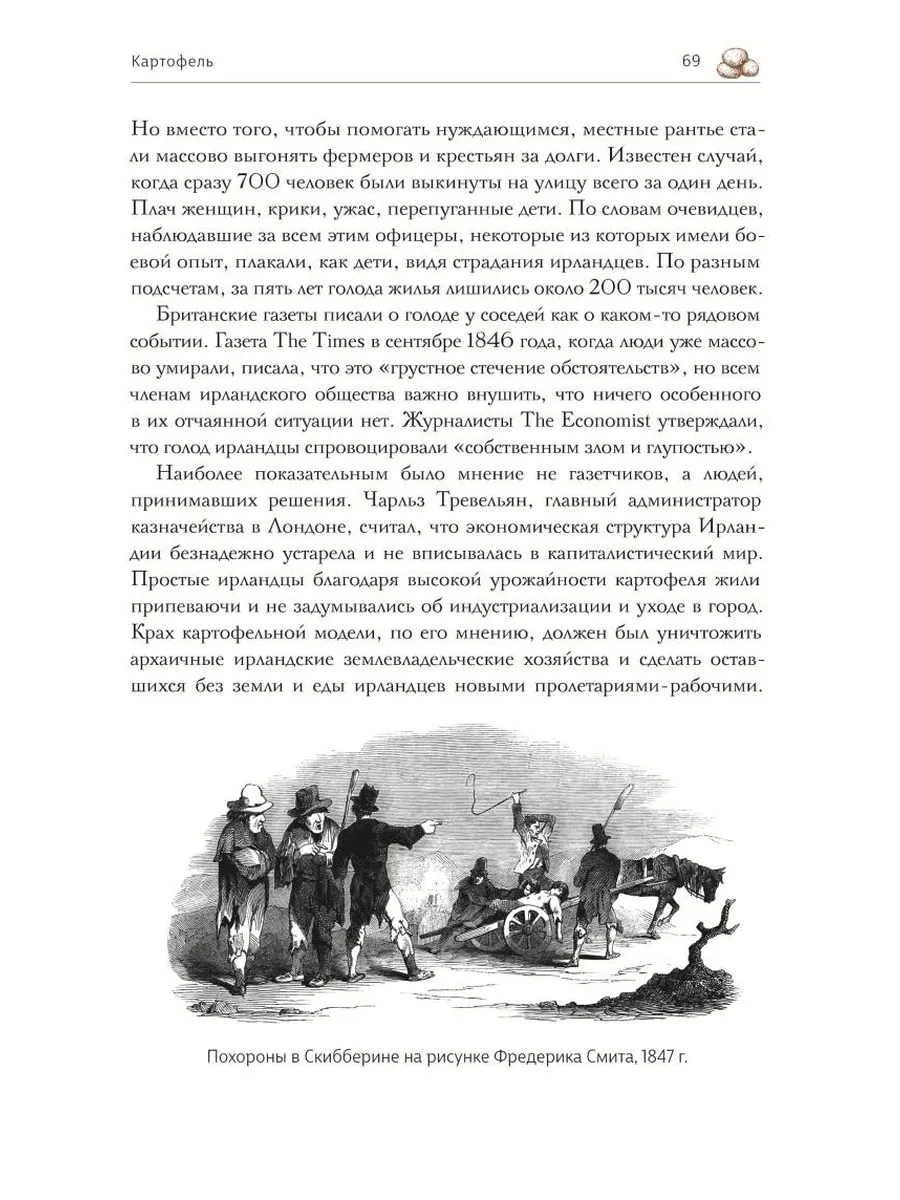 Картофель 69

Но вместо того, чтобы помогать нуждающимся, местные рантье стали массово выгонять фермеров и крестьян за долги. Известен случай, когда сразу 700 человек были выкинуты на улицу всего за один день. Плач женщин, крики, ужас, перепуганные дети. По словам очевидцев, наблюдавшие за всем этим офицеры, некоторые из которых имели боевой опыт, плакали, как дети, видя страдания ирландцев. По разным подсчетам, за пять лет голода жилья лишились около 200 тысяч человек.

Британские газеты писали о голоде у соседей как о каком-то рядовом событии. Газета The Times в сентябре 1846 года, когда люди уже массово умирали, писала, что это «грустное стечение обстоятельств», но всем членам ирландского общества важно внушить, что ничего особенного в их отчаянной ситуации нет. Журналисты The Economist утверждали, что голод ирландцы спровоцировали «собственным злом и глупостью».

Наиболее показательным было мнение не газетчиков, а людей, принимавших решения. Чарльз Тревельян, главный администратор казначейства в Лондоне, считал, что экономическая структура Ирландии безнадежно устарела и не вписывалась в капиталистический мир. Простые ирландцы благодаря высокой урожайности картофеля жили припеваючи и не задумывались об индустриализации и уходе в город. Крах картофельной модели, по его мнению, должен был уничтожить архаичные ирландские землевладельческие хозяйства и сделать оставшихся без земли и еды ирландцев новыми пролетариями-рабочими.

Похороны в Скибберине на рисунке Фредерика Смита, 1847 г.